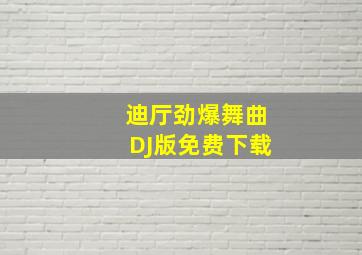 迪厅劲爆舞曲
DJ版免费下载